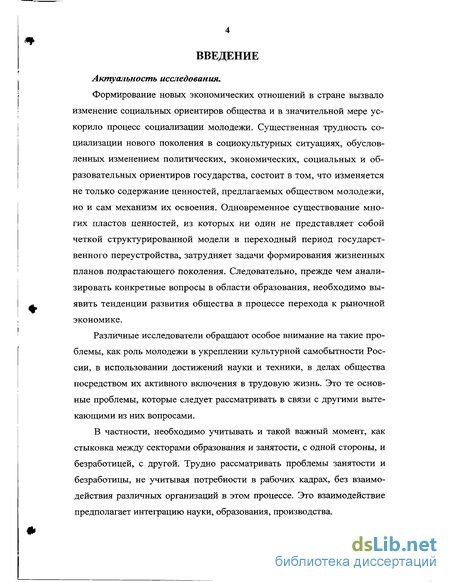 4

ВВЕДЕНИЕ

Актуальность исследования.

Формирование новых экономических отношений в стране вызвало изменение социальных ориентиров общества и в значительной мере ускорило процесс социализации молодежи. Существенная трудность социализации нового поколения в социокультурных ситуациях, обусловленных изменением политических, экономических, социальных и образовательных ориентиров государства, состоит в том, что изменяется не только содержание ценностей, предлагаемых обществом молодежи, но и сам механизм их освоения. Одновременное существование многих пластов ценностей, из которых ни один не представляет собой четкой структурированной модели в переходный период государственного переустройства, затрудняет задачи формирования жизненных планов подрастающего поколения. Следовательно, прежде чем анализировать конкретные вопросы в области образования, необходимо выявить тенденции развития общества в процессе перехода к рыночной экономике.

Различные исследователи обращают особое внимание на такие проблемы, как роль молодежи в укреплении культурной самобытности России, в использовании достижений науки и техники, в делах общества посредством их активного включения в трудовую жизнь. Это те основные проблемы, которые следует рассматривать в связи с другими вытекающими из них вопросами.

В частности, необходимо учитывать и такой важный момент, как стыковка между секторами образования и занятости, с одной стороны, и безработицей, с другой. Трудно рассматривать проблемы занятости и безработицы, не учитывая потребности в рабочих кадрах, без взаимодействия различных организаций в этом процессе. Это взаимодействие предполагает интеграцию науки, образования, производства.

dsLib.net
библиотека диссертаций